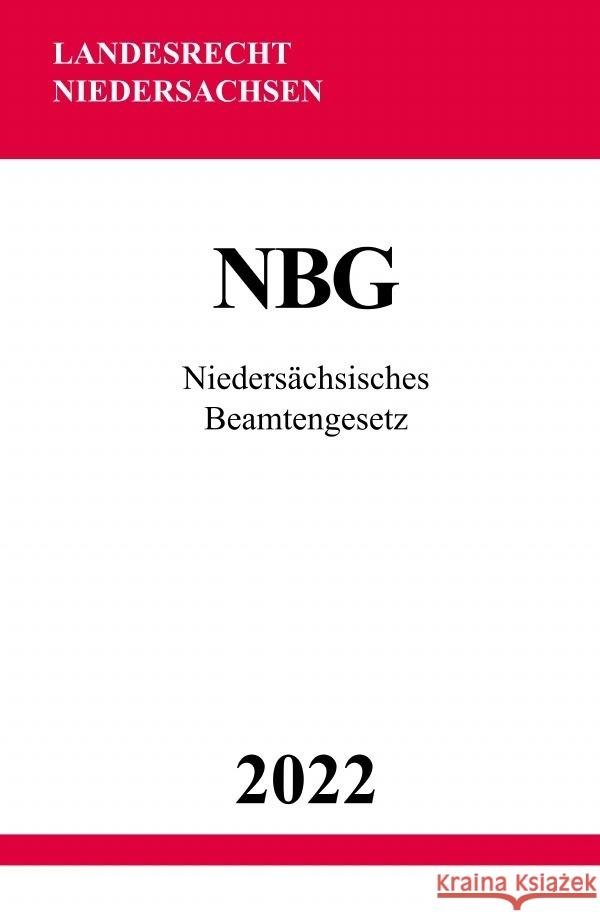 LANDESRECHT
NIEDERSACHSEN

NBG

Niedersächsisches
Beamtengesetz

2022